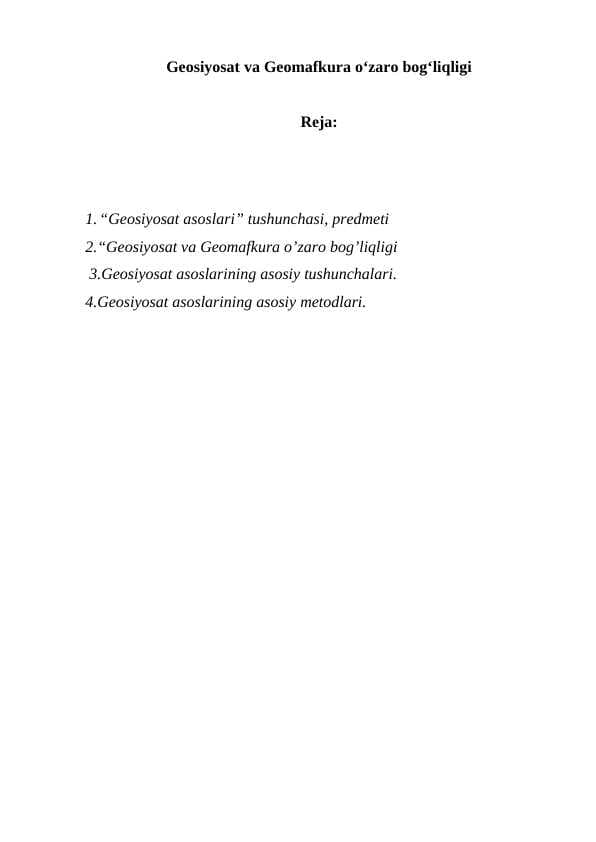 Geosiyosat va Geomafkura o‘zaro bog‘liqligi

Reja:

1. “Geosiyosat asoslari” tushunchasi, predmeti
2.“Geosiyosat va Geomafkura o’zaro bog’liqligi
3.Geosiyosat asoslarining asosiy tushunchalari.
4.Geosiyosat asoslarining asosiy metodlari.